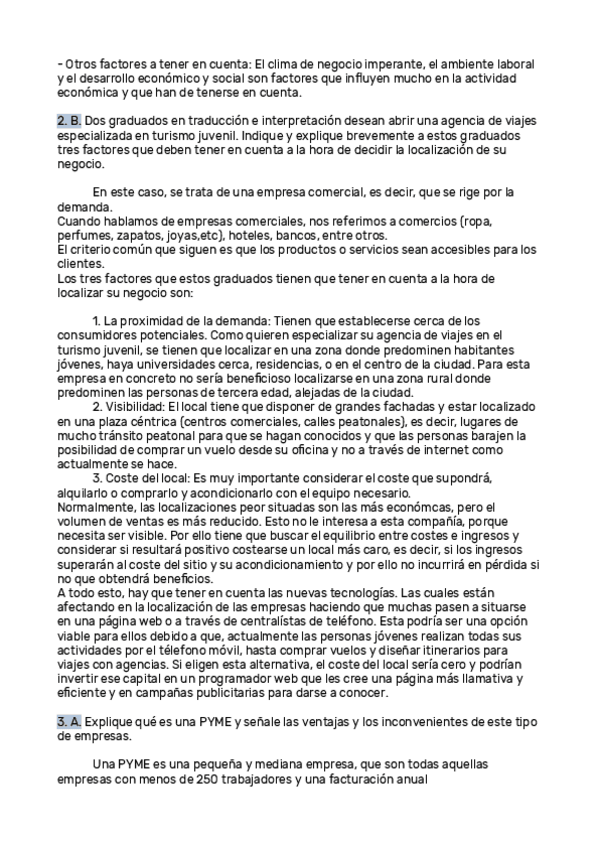 - Otros factores a tener en cuenta: El clima de negocio imperante, el ambiente laboral y el desarrollo económico y social son factores que influyen mucho en la actividad económica y que han de tenerse en cuenta.

2. B. Dos graduados en traducción e interpretación desean abrir una agencia de viajes especializada en turismo juvenil. Indique y explique brevemente a estos graduados tres factores que deben tener en cuenta a la hora de decidir la localización de su negocio.

En este caso, se trata de una empresa comercial, es decir, que se rige por la demanda.
Cuando hablamos de empresas comerciales, nos referimos a comercios (ropa, perfumes, zapatos, joyas,etc), hoteles, bancos, entre otros.
El criterio común que siguen es que los productos o servicios sean accesibles para los clientes.
Los tres factores que estos graduados tienen que tener en cuenta a la hora de localizar su negocio son:

1. La proximidad de la demanda: Tienen que establecerse cerca de los consumidores potenciales. Como quieren especializar su agencia de viajes en el turismo juvenil, se tienen que localizar en una zona donde predominen habitantes jóvenes, haya universidades cerca, residencias, o en el centro de la ciudad. Para esta empresa en concreto no sería beneficioso localizarse en una zona rural donde predominen las personas de tercera edad, alejadas de la ciudad.
2. Visibilidad: El local tiene que disponer de grandes fachadas y estar localizado en una plaza céntrica (centros comerciales, calles peatonales), es decir, lugares de mucho tránsito peatonal para que se hagan conocidos y que las personas barajen la posibilidad de comprar un vuelo desde su oficina y no a través de internet como actualmente se hace.
3. Coste del local: Es muy importante considerar el coste que supondrá, alquilarlo o comprarlo y acondicionarlo con el equipo necesario.
Normalmente, las localizaciones peor situadas son las más económcas, pero el volumen de ventas es más reducido. Esto no le interesa a esta compañía, porque necesita ser visible. Por ello tiene que buscar el equilibrio entre costes e ingresos y considerar si resultará positivo costearse un local más caro, es decir, si los ingresos superarán al coste del sitio y su acondicionamiento y por ello no incurrirá en pérdida si no que obtendrá beneficios.
A todo esto, hay que tener en cuenta las nuevas tecnologías. Las cuales están afectando en la localización de las empresas haciendo que muchas pasen a situarse en una página web o a través de centralístas de teléfono. Esta podría ser una opción viable para ellos debido a que, actualmente las personas jóvenes realizan todas sus actividades por el teléfono móvil, hasta comprar vuelos y diseñar itinerarios para viajes con agencias. Si eligen esta alternativa, el coste del local sería cero y podrían invertir ese capital en un programador web que les cree una página más llamativa y eficiente y en campañas publicitarias para darse a conocer.

3. A. Explique qué es una PYME y señale las ventajas y los inconvenientes de este tipo de empresas.

Una PYME es una pequeña y mediana empresa, que son todas aquellas empresas con menos de 250 trabajadores y una facturación anual